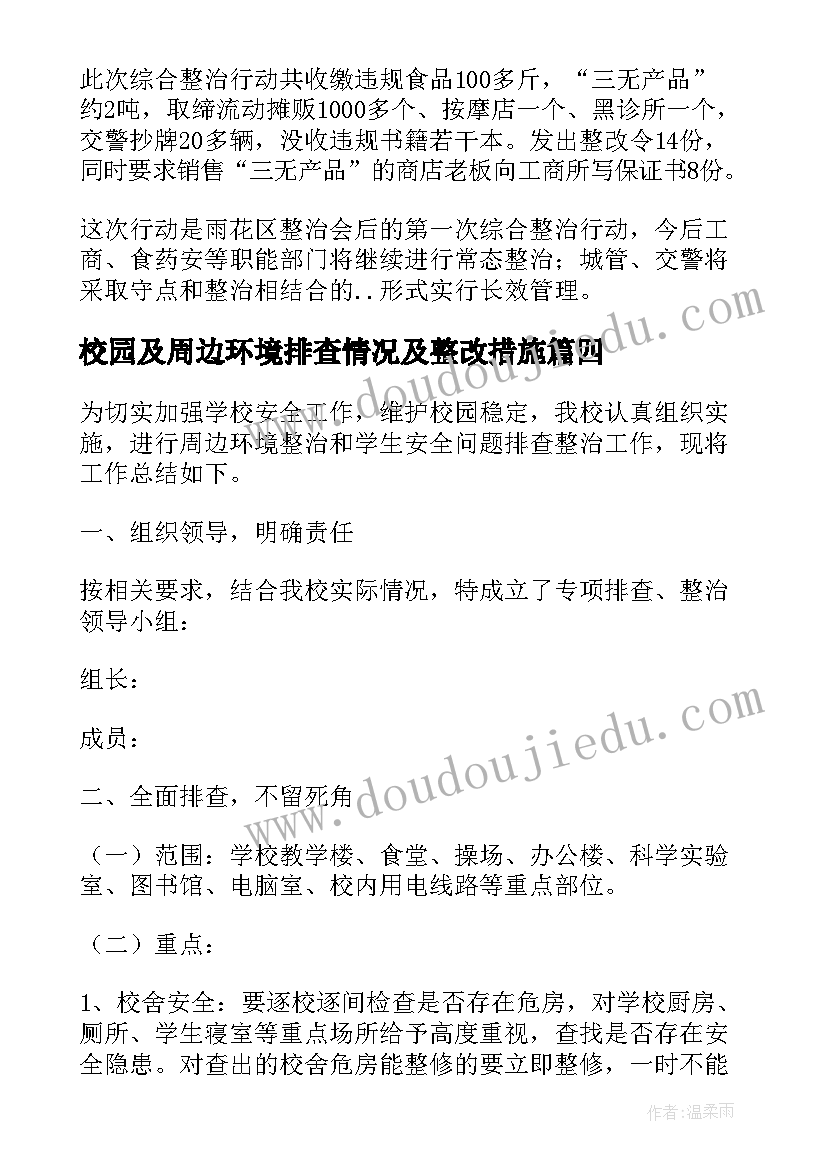 此次综合整治行动共收缴违规食品100多斤，“三无产品”约2吨，取缔流动摊贩1000多个、按摩店一个、黑诊所一个，交警抄牌20多辆，没收违规书籍若干本。发出整改令14份，同时要求销售“三无产品”的商店老板向工商所写保证书8份。

这次行动是雨花区整治会后的第一次综合整治行动，今后工商、食药安等职能部门将继续进行常态整治；城管、交警将采取守点和整治相结合的..形式实行长效管理。

校园及周边环境排查情况及整改措施篇四

为切实加强学校安全工作，维护校园稳定，我校认真组织实施，进行周边环境整治和学生安全问题排查整治工作，现将工作总结如下。

一、组织领导，明确责任

按相关要求，结合我校实际情况，特成立了专项排查、整治领导小组：

组长：

成员：

二、全面排查，不留死角

（一）范围：学校教学楼、食堂、操场、办公楼、科学实验室、图书馆、电脑室、校内用电线路等重点部位。

（二）重点：

1、校舍安全：要逐校逐间检查是否存在危房，对学校厨房、厕所、学生寝室等重点场所给予高度重视，查找是否存在安全隐患。对查出的校舍危房能整修的要立即整修，一时不能

www.doudoujiedu.com
www.doudoujiedu.com
作者：温柔雨